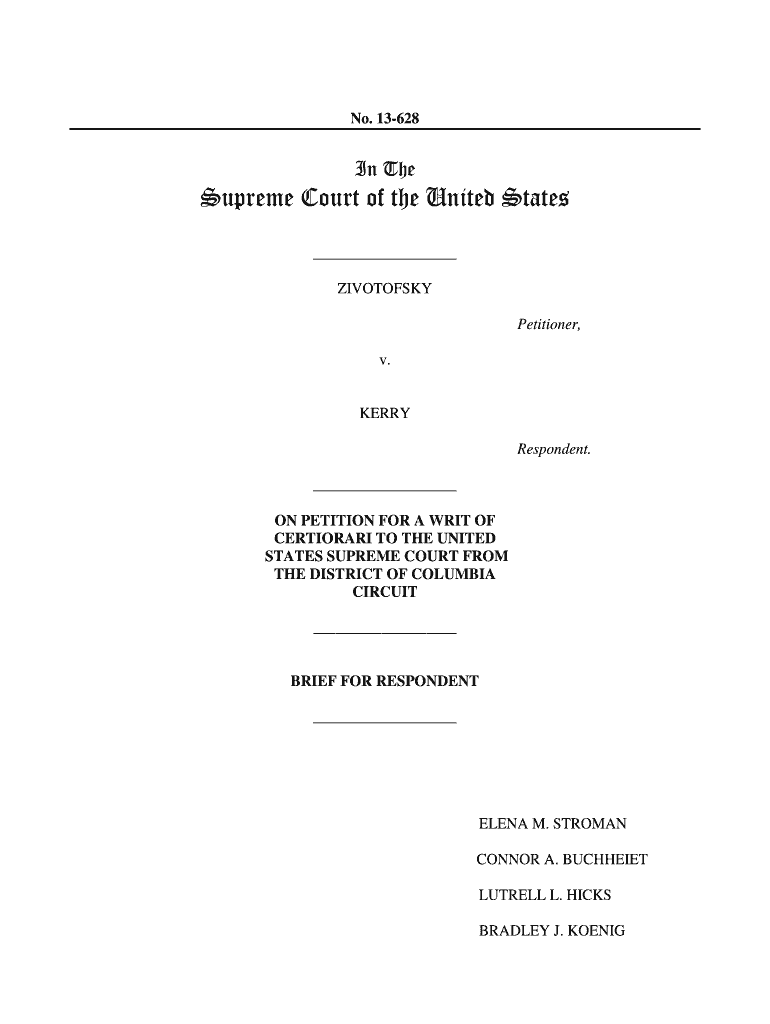 No. 13-628

In The
Supreme Court of the United States

ZIVOTOFSKY

Petitioner,

v.

KERRY

Respondent.

ON PETITION FOR A WRIT OF CERTIORARI TO THE UNITED STATES SUPREME COURT FROM THE DISTRICT OF COLUMBIA CIRCUIT

BRIEF FOR RESPONDENT

ELENA M. STROMAN

CONNOR A. BUCHHEIET

LUTRELL L. HICKS

BRADLEY J. KOENIG